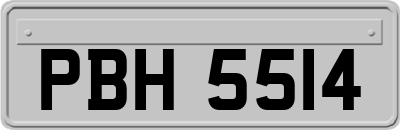 PBH 5514